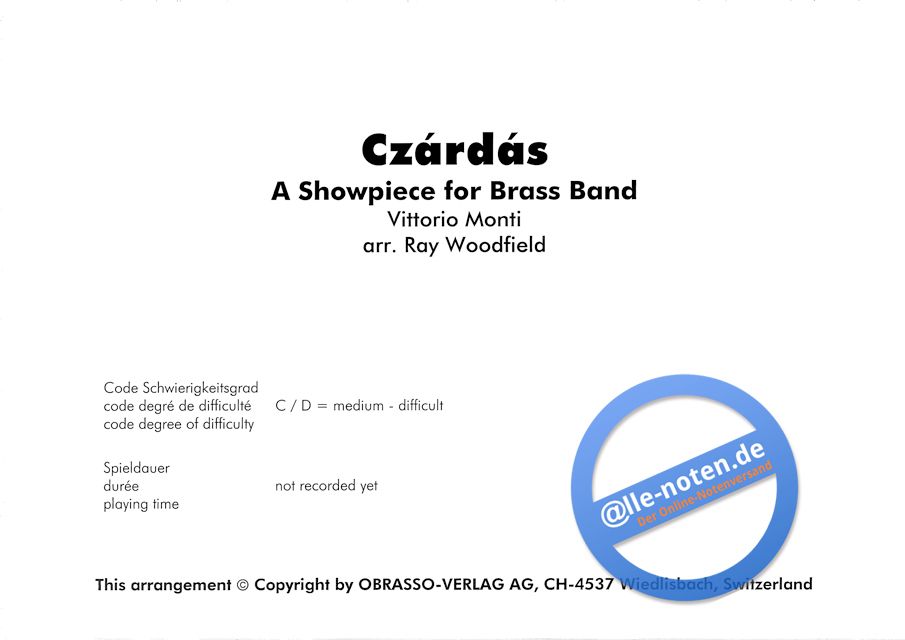 Czárdás
A Showpiece for Brass Band
Vittorio Monti
arr. Ray Woodfield

Code Schwierigkeitsgrad
code degré de difficulté
code degree of difficulty
C / D = medium - difficult

Spieldauer
durée
playing time
not recorded yet

This arrangement © Copyright by OBRASSO-VERLAG AG, CH-4537 Wiedlisbach, Switzerland

@lle-noten.de
Der Online-Notenversand